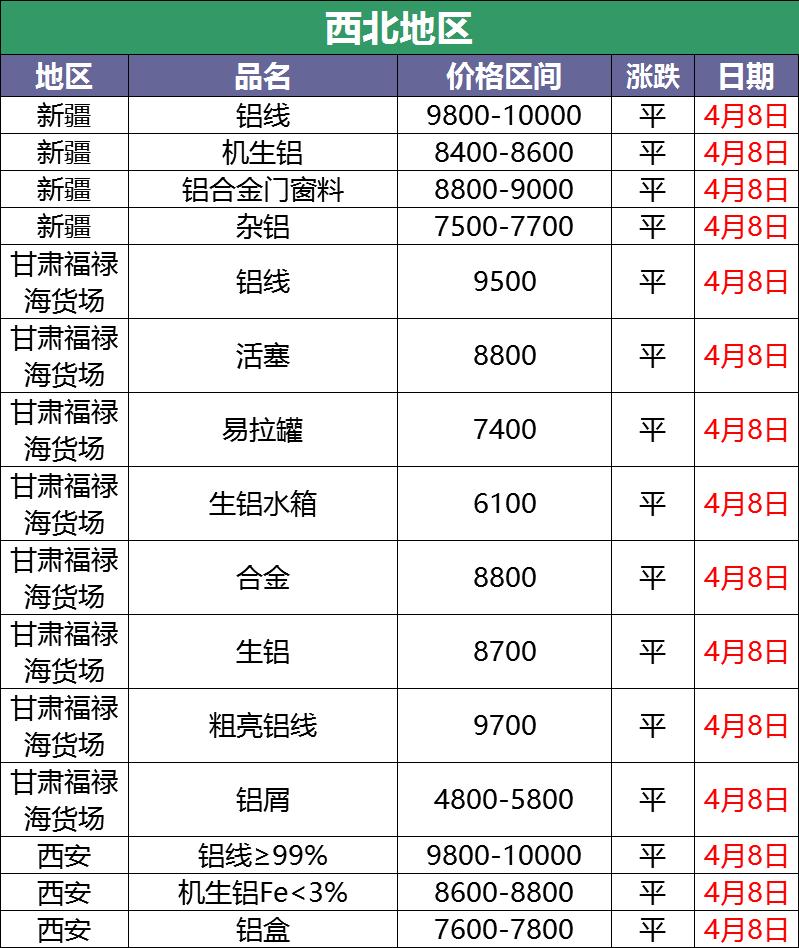 西北地区

| 地区 | 品名 | 价格区间 | 涨跌 | 日期 |
|---|---|---|---|---|
| 新疆 | 铝线 | 9800-10000 | 平 | 4月8日 |
| 新疆 | 机生铝 | 8400-8600 | 平 | 4月8日 |
| 新疆 | 铝合金门窗料 | 8800-9000 | 平 | 4月8日 |
| 新疆 | 杂铝 | 7500-7700 | 平 | 4月8日 |
| 甘肃福禄海货场 | 铝线 | 9500 | 平 | 4月8日 |
| 甘肃福禄海货场 | 活塞 | 8800 | 平 | 4月8日 |
| 甘肃福禄海货场 | 易拉罐 | 7400 | 平 | 4月8日 |
| 甘肃福禄海货场 | 生铝水箱 | 6100 | 平 | 4月8日 |
| 甘肃福禄海货场 | 合金 | 8800 | 平 | 4月8日 |
| 甘肃福禄海货场 | 生铝 | 8700 | 平 | 4月8日 |
| 甘肃福禄海货场 | 粗亮铝线 | 9700 | 平 | 4月8日 |
| 甘肃福禄海货场 | 铝屑 | 4800-5800 | 平 | 4月8日 |
| 西安 | 铝线≥99% | 9800-10000 | 平 | 4月8日 |
| 西安 | 机生铝Fe<3% | 8600-8800 | 平 | 4月8日 |
| 西安 | 铝盒 | 7600-7800 | 平 | 4月8日 |